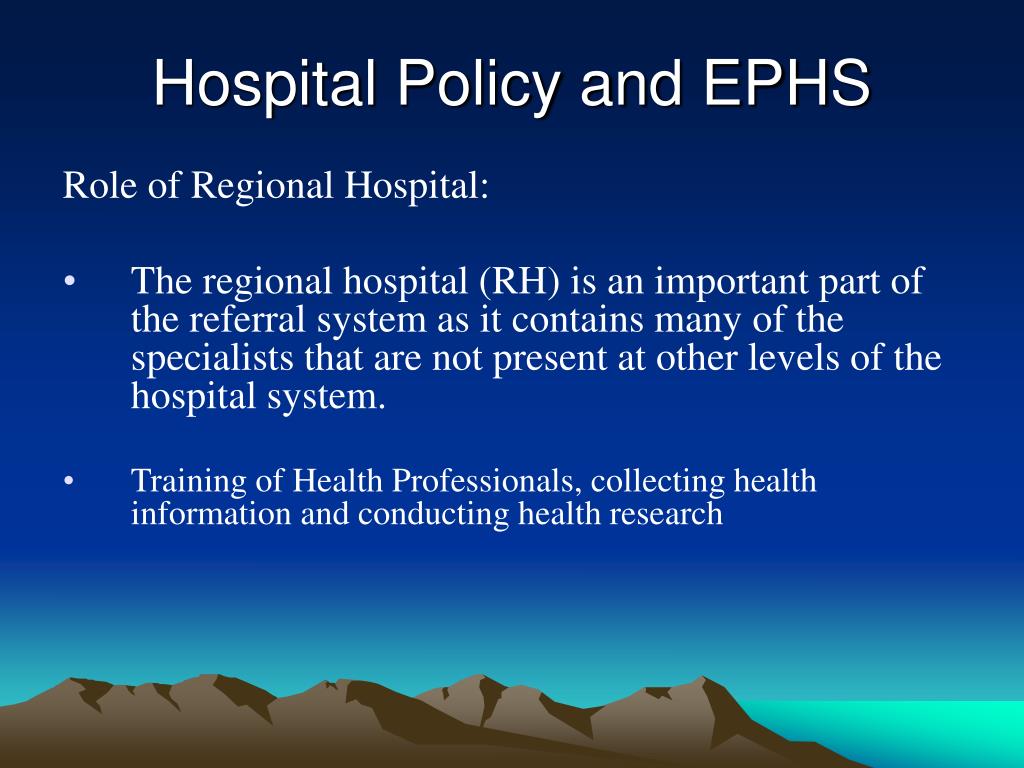 Hospital Policy and EPHS

Role of Regional Hospital:

• The regional hospital (RH) is an important part of the referral system as it contains many of the specialists that are not present at other levels of the hospital system.

• Training of Health Professionals, collecting health information and conducting health research